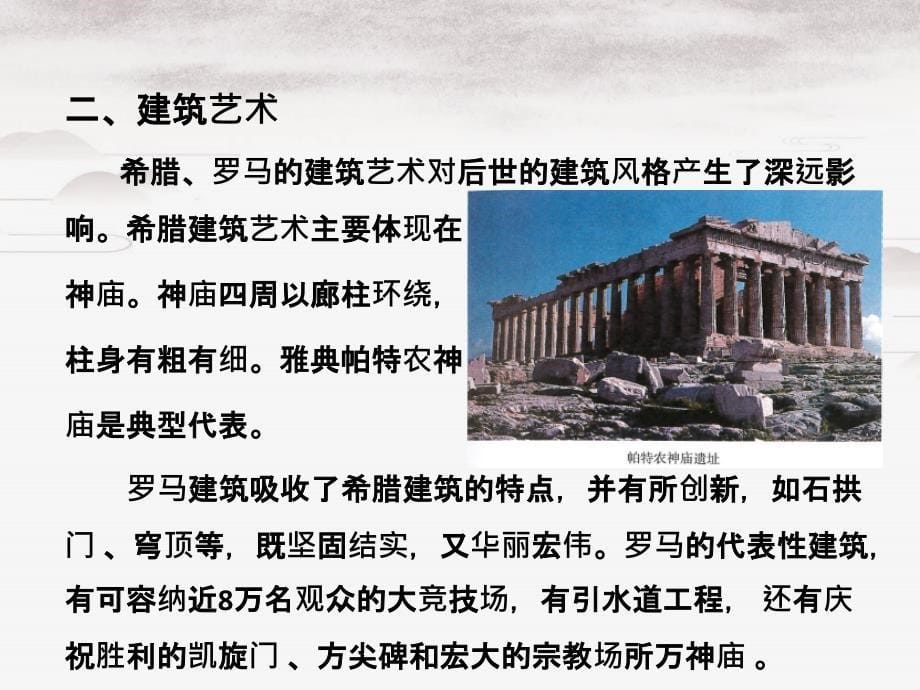 二、建筑艺术

希腊、罗马的建筑艺术对后世的建筑风格产生了深远影响。希腊建筑艺术主要体现在神庙。神庙四周以廊柱环绕，柱身有粗有细。雅典帕特农神庙是典型代表。

帕特农神庙遗址

罗马建筑吸收了希腊建筑的特点，并有所创新，如石拱门、穹顶等，既坚固结实，又华丽宏伟。罗马的代表性建筑，有可容纳近8万名观众的大竞技场，有引水道工程，还有庆祝胜利的凯旋门、方尖碑和宏大的宗教场所万神庙。